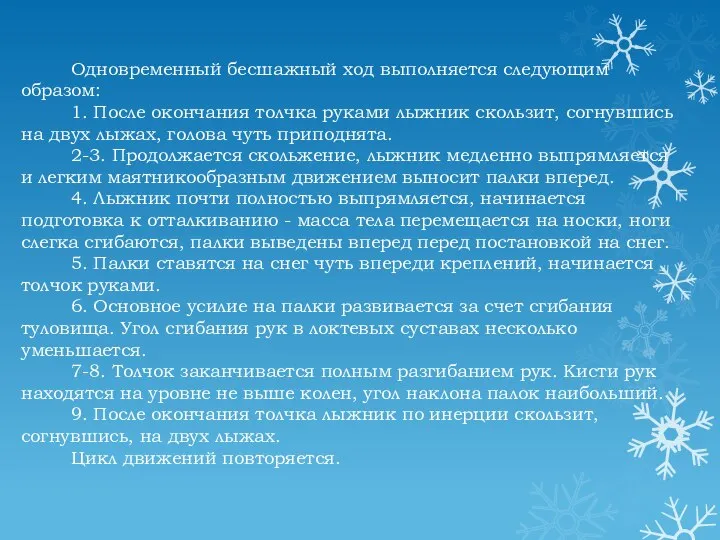 Одновременный бесшажный ход выполняется следующим образом:

1. После окончания толчка руками лыжник скользит, согнувшись на двух лыжах, голова чуть приподнята.

2-3. Продолжается скольжение, лыжник медленно выпрямляется и легким маятникообразным движением выносит палки вперед.

4. Лыжник почти полностью выпрямляется, начинается подготовка к отталкиванию - масса тела перемещается на носки, ноги слегка сгибаются, палки выведены вперед перед постановкой на снег.

5. Палки ставятся на снег чуть впереди креплений, начинается толчок руками.

6. Основное усилие на палки развивается за счет сгибания туловища. Угол сгибания рук в локтевых суставах несколько уменьшается.

7-8. Толчок заканчивается полным разгибанием рук. Кисти рук находятся на уровне не выше колен, угол наклона палок наибольший.

9. После окончания толчка лыжник по инерции скользит, согнувшись, на двух лыжах.

Цикл движений повторяется.